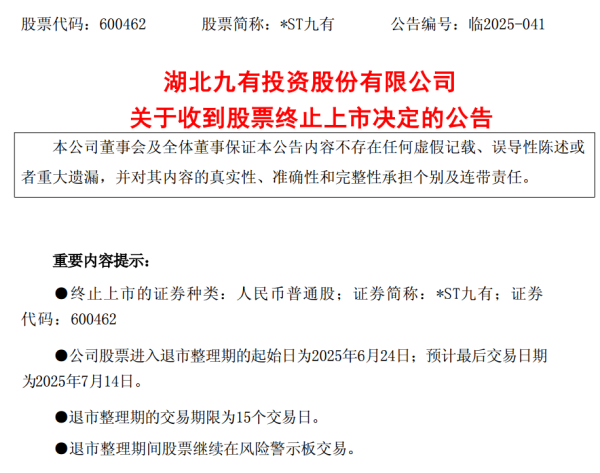 股票代码：600462　　股票简称：*ST九有　　公告编号：临2025-041

湖北九有投资股份有限公司
关于收到股票终止上市决定的公告

本公司董事会及全体董事保证本公告内容不存在任何虚假记载、误导性陈述或者重大遗漏，并对其内容的真实性、准确性和完整性承担个别及连带责任。

重要内容提示：

●终止上市的证券种类：人民币普通股；证券简称：*ST九有；证券代码：600462

●公司股票进入退市整理期的起始日为2025年6月24日；预计最后交易日期为2025年7月14日。

●退市整理期的交易期限为15个交易日。

●退市整理期间股票继续在风险警示板交易。